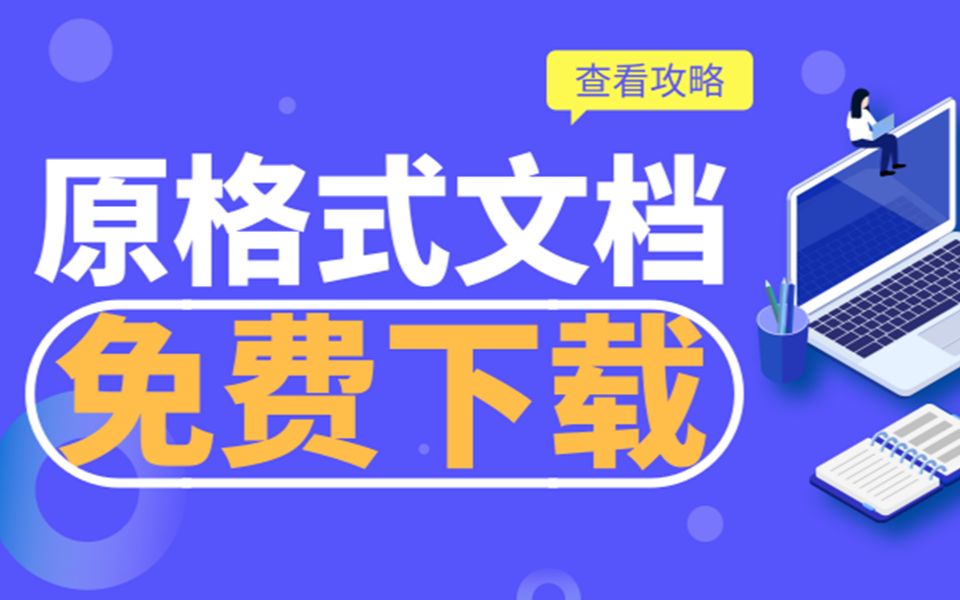 查看攻略

原格式文档

免费下载